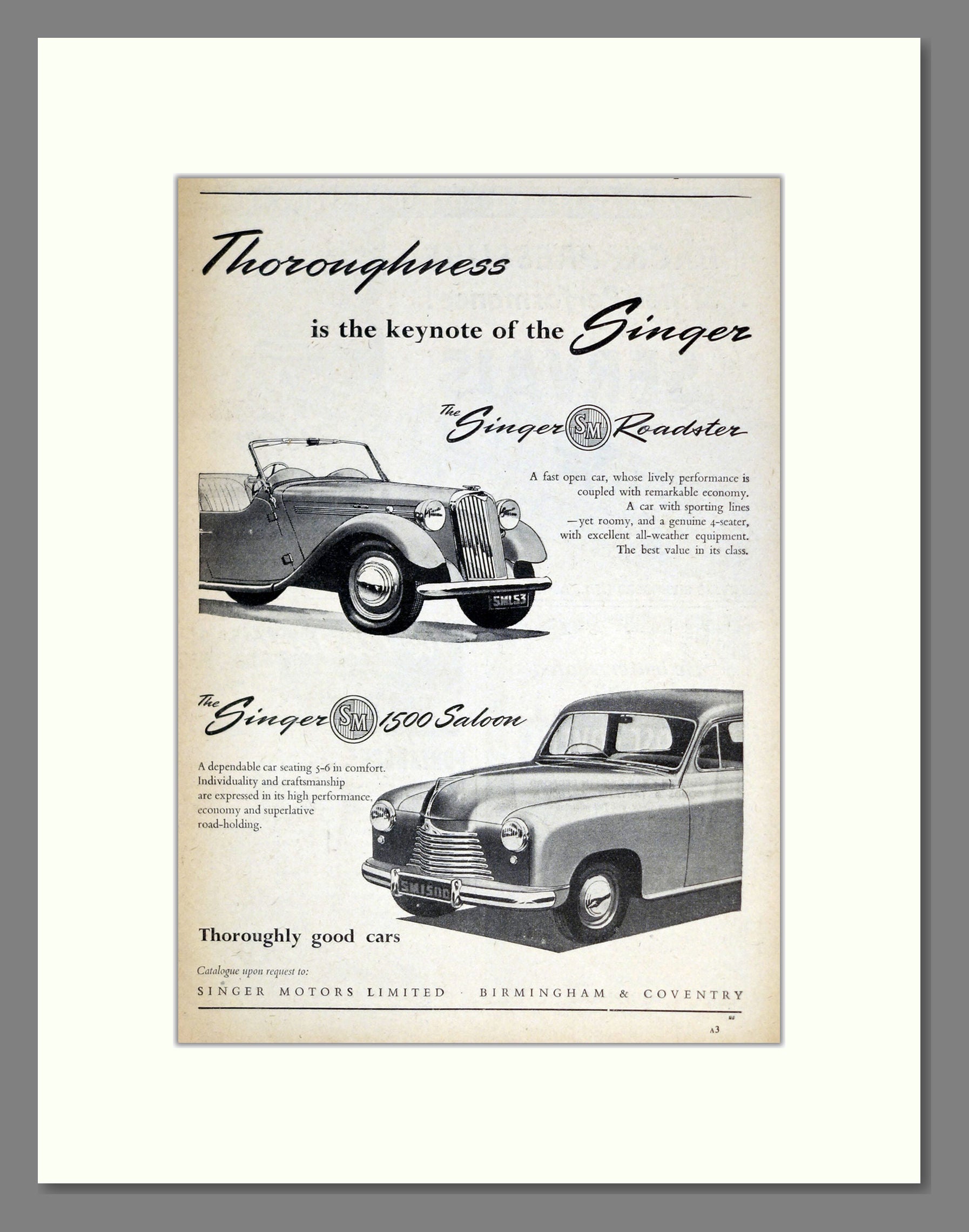 Thoroughness

is the keynote of the Singer

The Singer SM Roadster

A fast open car, whose lively performance is coupled with remarkable economy. A car with sporting lines —yet roomy, and a genuine 4-seater, with excellent all-weather equipment. The best value in its class.

SML53

The Singer SM 1500 Saloon

A dependable car seating 5-6 in comfort. Individuality and craftsmanship are expressed in its high performance, economy and superlative road-holding.

SM1500

Thoroughly good cars

Catalogue upon request to:

SINGER MOTORS LIMITED · BIRMINGHAM & COVENTRY

A3